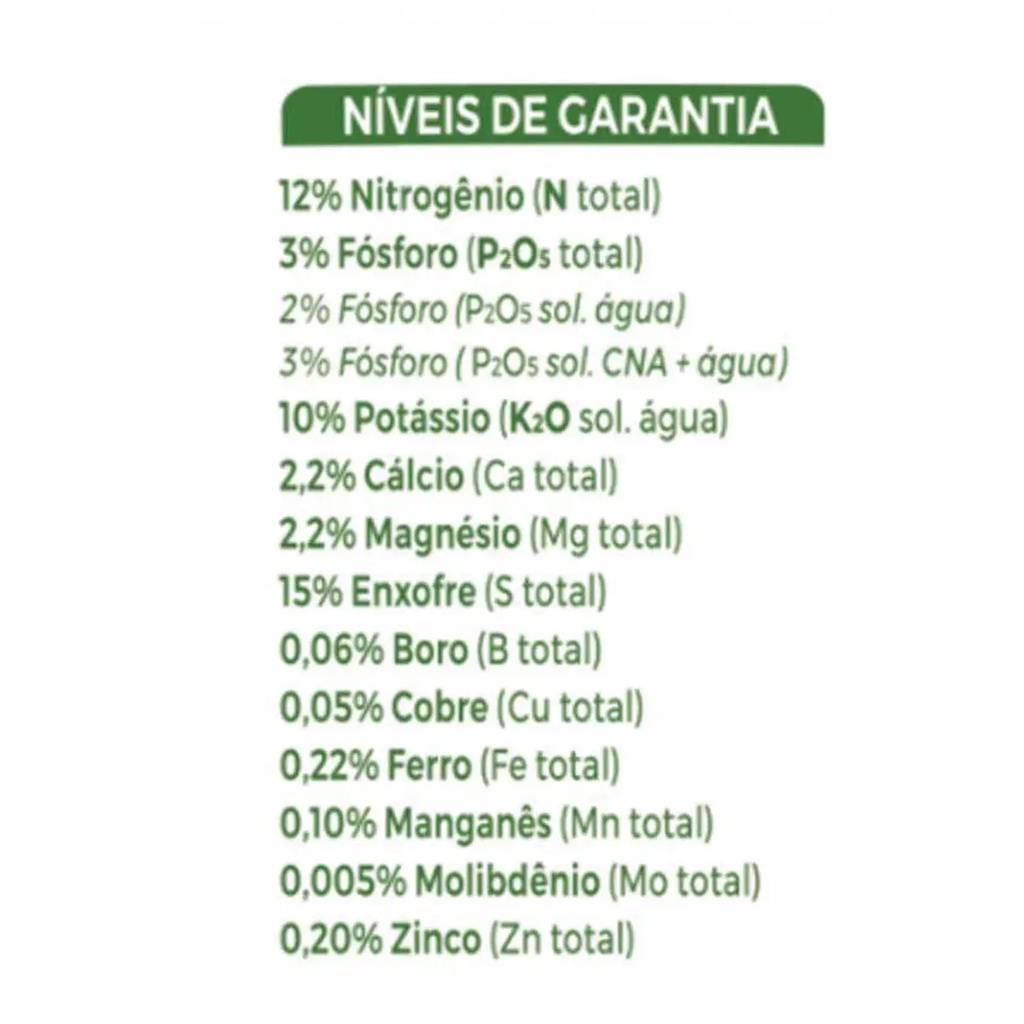 NÍVEIS DE GARANTIA

12% Nitrogênio (N total)
3% Fósforo ($P_2O_5$ total)
2% Fósforo ($P_2O_5$ sol. água)
3% Fósforo ( $P_2O_5$ sol. CNA + água)
10% Potássio ($K_2O$ sol. água)
2,2% Cálcio (Ca total)
2,2% Magnésio (Mg total)
15% Enxofre (S total)
0,06% Boro (B total)
0,05% Cobre (Cu total)
0,22% Ferro (Fe total)
0,10% Manganês (Mn total)
0,005% Molibdênio (Mo total)
0,20% Zinco (Zn total)